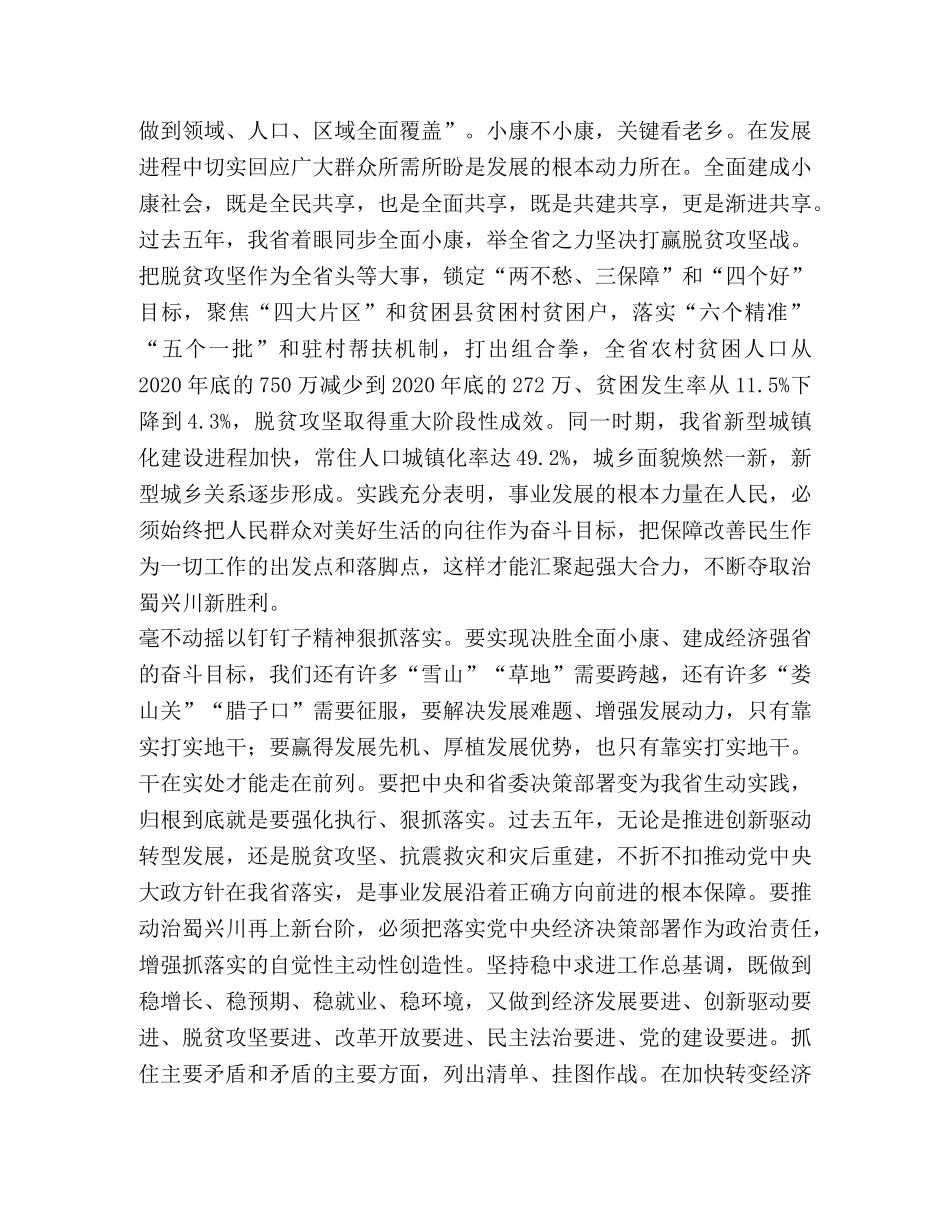 做到领域、人口、区域全面覆盖”。小康不小康，关键看老乡。在发展进程中切实回应广大群众所需所盼是发展的根本动力所在。全面建成小康社会，既是全民共享，也是全面共享，既是共建共享，更是渐进共享。过去五年，我省着眼同步全面小康，举全省之力坚决打赢脱贫攻坚战。把脱贫攻坚作为全省头等大事，锁定“两不愁、三保障”和“四个好”目标，聚焦“四大片区”和贫困县贫困村贫困户，落实“六个精准”“五个一批”和驻村帮扶机制，打出组合拳，全省农村贫困人口从2020年底的750万减少到2020年底的272万、贫困发生率从11.5%下降到4.3%，脱贫攻坚取得重大阶段性成效。同一时期，我省新型城镇化建设进程加快，常住人口城镇化率达49.2%，城乡面貌焕然一新，新型城乡关系逐步形成。实践充分表明，事业发展的根本力量在人民，必须始终把人民群众对美好生活的向往作为奋斗目标，把保障改善民生作为一切工作的出发点和落脚点，这样才能汇聚起强大合力，不断夺取治蜀兴川新胜利。
毫不动摇以钉钉子精神狠抓落实。要实现决胜全面小康、建成经济强省的奋斗目标，我们还有许多“雪山”“草地”需要跨越，还有许多“娄山关”“腊子口”需要征服，要解决发展难题、增强发展动力，只有靠实打实地干；要赢得发展先机、厚植发展优势，也只有靠实打实地干。干在实处才能走在前列。要把中央和省委决策部署变为我省生动实践，归根到底就是要强化执行、狠抓落实。过去五年，无论是推进创新驱动转型发展，还是脱贫攻坚、抗震救灾和灾后重建，不折不扣推动党中央大政方针在我省落实，是事业发展沿着正确方向前进的根本保障。要推动治蜀兴川再上新台阶，必须把落实党中央经济决策部署作为政治责任，增强抓落实的自觉性主动性创造性。坚持稳中求进工作总基调，既做到稳增长、稳预期、稳就业、稳环境，又做到经济发展要进、创新驱动要进、脱贫攻坚要进、改革开放要进、民主法治要进、党的建设要进。抓住主要矛盾和矛盾的主要方面，列出清单、挂图作战。在加快转变经济